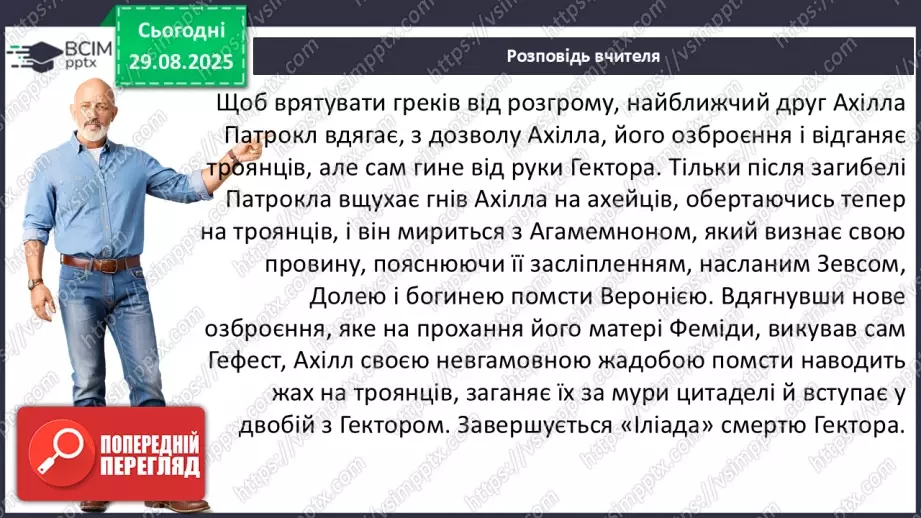 ВСІМ
pptx

Сьогодні
29.08.2025

Розповідь вчителя

Щоб врятувати греків від розгрому, найближчий друг Ахілла Патрокл вдягає, з дозволу Ахілла, його озброєння і відганяє троянців, але сам гине від руки Гектора. Тільки після загибелі Патрокла вщухає гнів Ахілла на ахейців, обертаючись тепер на троянців, і він мириться з Агамемноном, який визнає свою провину, пояснюючи її засліпленням, насланим Зевсом, Долею і богинею помсти Веронією. Вдягнувши нове озброєння, яке на прохання його матері Феміди, викував сам Гефест, Ахілл своєю невгамовною жадобою помсти наводить жах на троянців, заганяє їх за мури цитаделі й вступає у двобій з Гектором. Завершується «Іліада» смертю Гектора.

ПОПЕРЕДНІЙ
ПЕРЕГЛЯД

https://vsimpptx.com